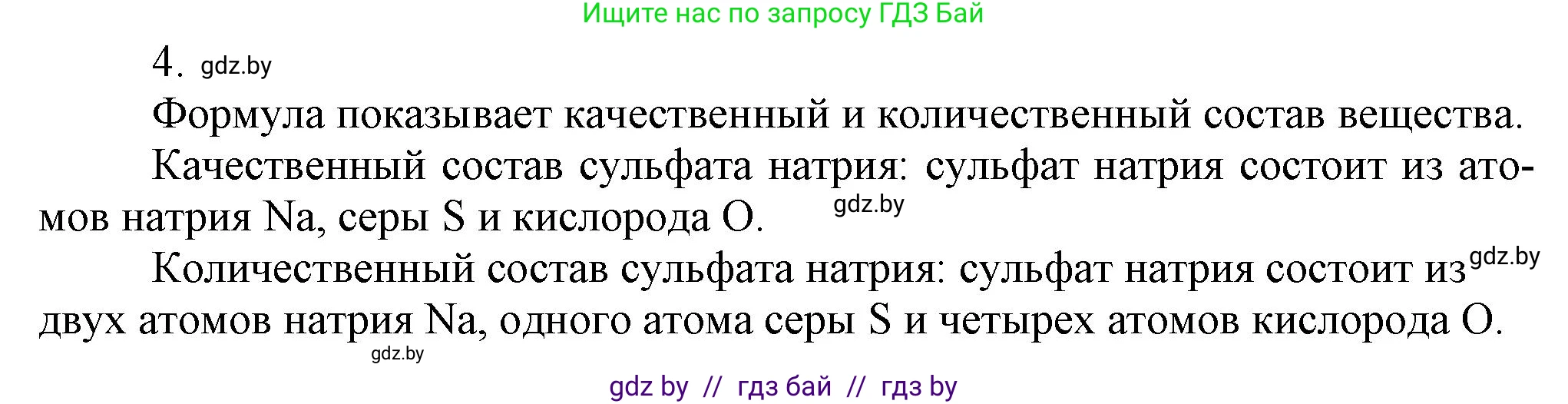 Ищите нас по запросу ГДЗ Бай

4. gdz.by

Формула показывает качественный и количественный состав вещества.

Качественный состав сульфата натрия: сульфат натрия состоит из атомов натрия Na, серы S и кислорода O. gdz.by

Количественный состав сульфата натрия: сульфат натрия состоит из gdz.by двух атомов натрия Na, одного атома серы S и четырех атомов кислорода O.

gdz.by

gdz by // гдз бай // гдз by